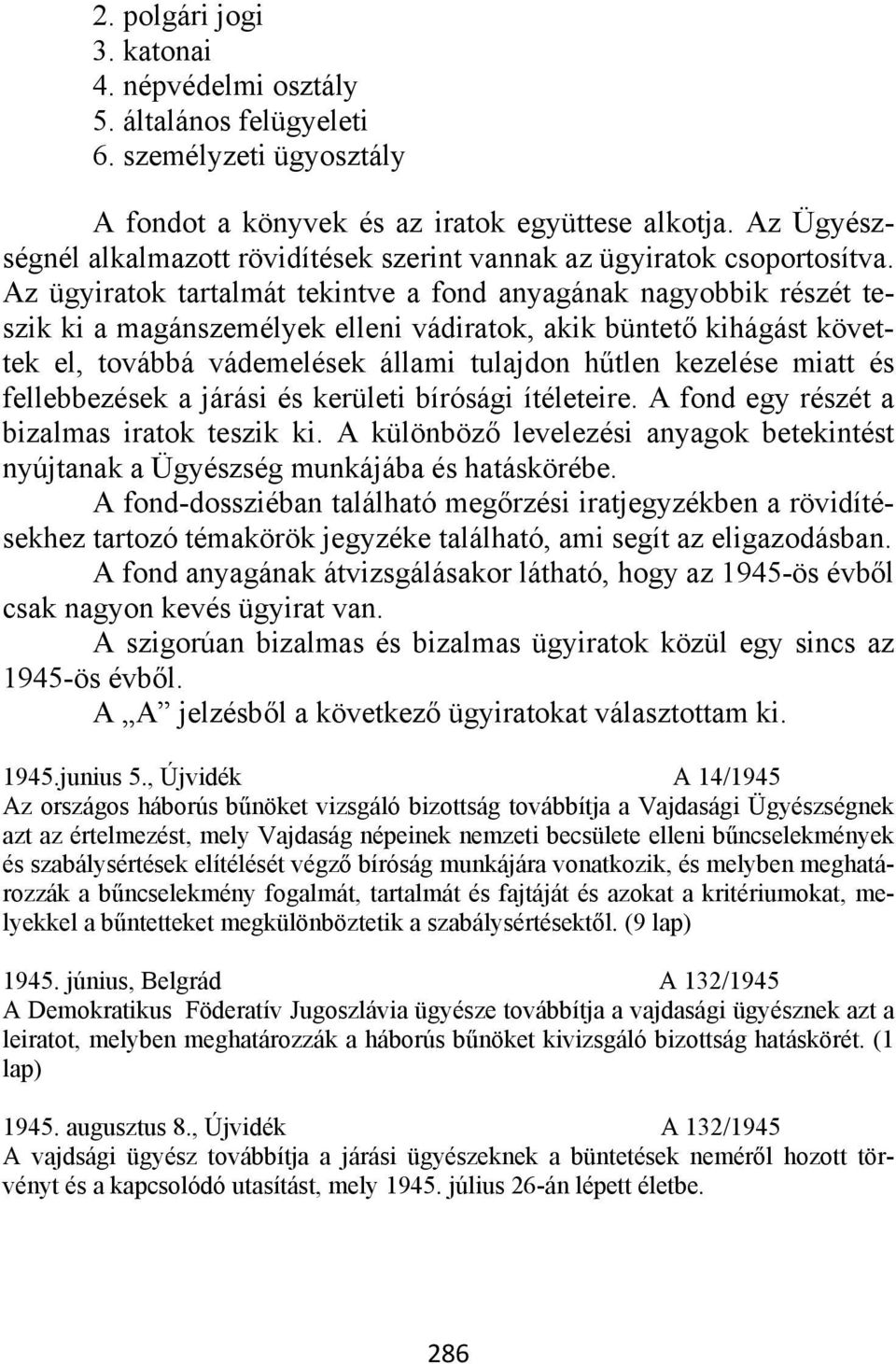 2. polgári jogi
3. katonai
4. népvédelmi osztály
5. általános felügyeleti
6. személyzeti ügyosztály

A fondot a könyvek és az iratok együttese alkotja. Az Ügyészségnél alkalmazott rövidítések szerint vannak az ügyiratok csoportosítva. Az ügyiratok tartalmát tekintve a fond anyagának nagyobbik részét teszik ki a magánszemélyek elleni vádiratok, akik büntető kihágást követtek el, továbbá vádemelések állami tulajdon hűtlen kezelése miatt és fellebbezések a járási és kerületi bírósági ítéleteire. A fond egy részét a bizalmas iratok teszik ki. A különböző levelezési anyagok betekintést nyújtanak a Ügyészség munkájába és hatáskörébe.

A fond-dossziéban található megőrzési iratjegyzékben a rövidítésekhez tartozó témakörök jegyzéke található, ami segít az eligazodásban.

A fond anyagának átvizsgálásakor látható, hogy az 1945-ös évből csak nagyon kevés ügyirat van.

A szigorúan bizalmas és bizalmas ügyiratok közül egy sincs az 1945-ös évből.

A „A” jelzésből a következő ügyiratokat választottam ki.

1945.junius 5., Újvidék A 14/1945
Az országos háborús bűnöket vizsgáló bizottság továbbítja a Vajdasági Ügyészségnek azt az értelmezést, mely Vajdaság népeinek nemzeti becsülete elleni bűncselekmények és szabálysértések elítélését végző bíróság munkájára vonatkozik, és melyben meghatározzák a bűncselekmény fogalmát, tartalmát és fajtáját és azokat a kritériumokat, melyekkel a bűntetteket megkülönböztetik a szabálysértésektől. (9 lap)

1945. június, Belgrád A 132/1945
A Demokratikus Föderatív Jugoszlávia ügyésze továbbítja a vajdasági ügyésznek azt a leiratot, melyben meghatározzák a háborús bűnöket kivizsgáló bizottság hatáskörét. (1 lap)

1945. augusztus 8., Újvidék A 132/1945
A vajdsági ügyész továbbítja a járási ügyészeknek a büntetések neméről hozott törvényt és a kapcsolódó utasítást, mely 1945. július 26-án lépett életbe.

286